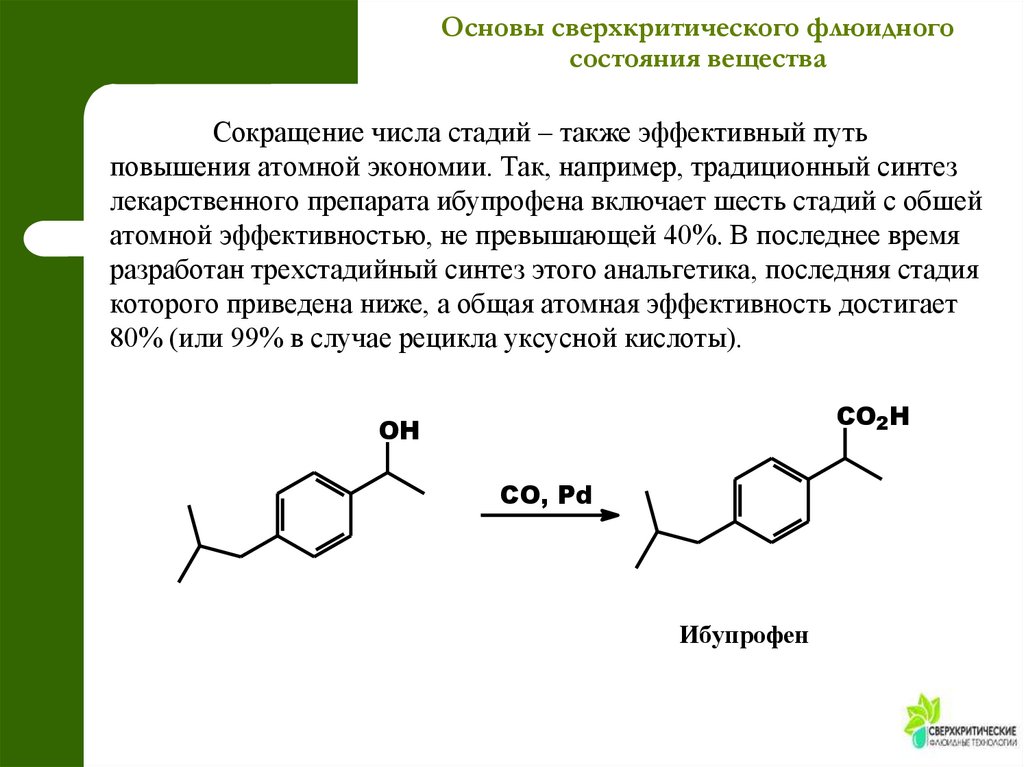 Основы сверхкритического флюидного состояния вещества

Сокращение числа стадий – также эффективный путь повышения атомной экономии. Так, например, традиционный синтез лекарственного препарата ибупрофена включает шесть стадий с обшей атомной эффективностью, не превышающей 40%. В последнее время разработан трехстадийный синтез этого анальгетика, последняя стадия которого приведена ниже, а общая атомная эффективность достигает 80% (или 99% в случае рецикла уксусной кислоты).

OH

CO, Pd

$CO_2H$

Ибупрофен

СВЕРХКРИТИЧЕСКИЕ
ФЛЮИДНЫЕ ТЕХНОЛОГИИ